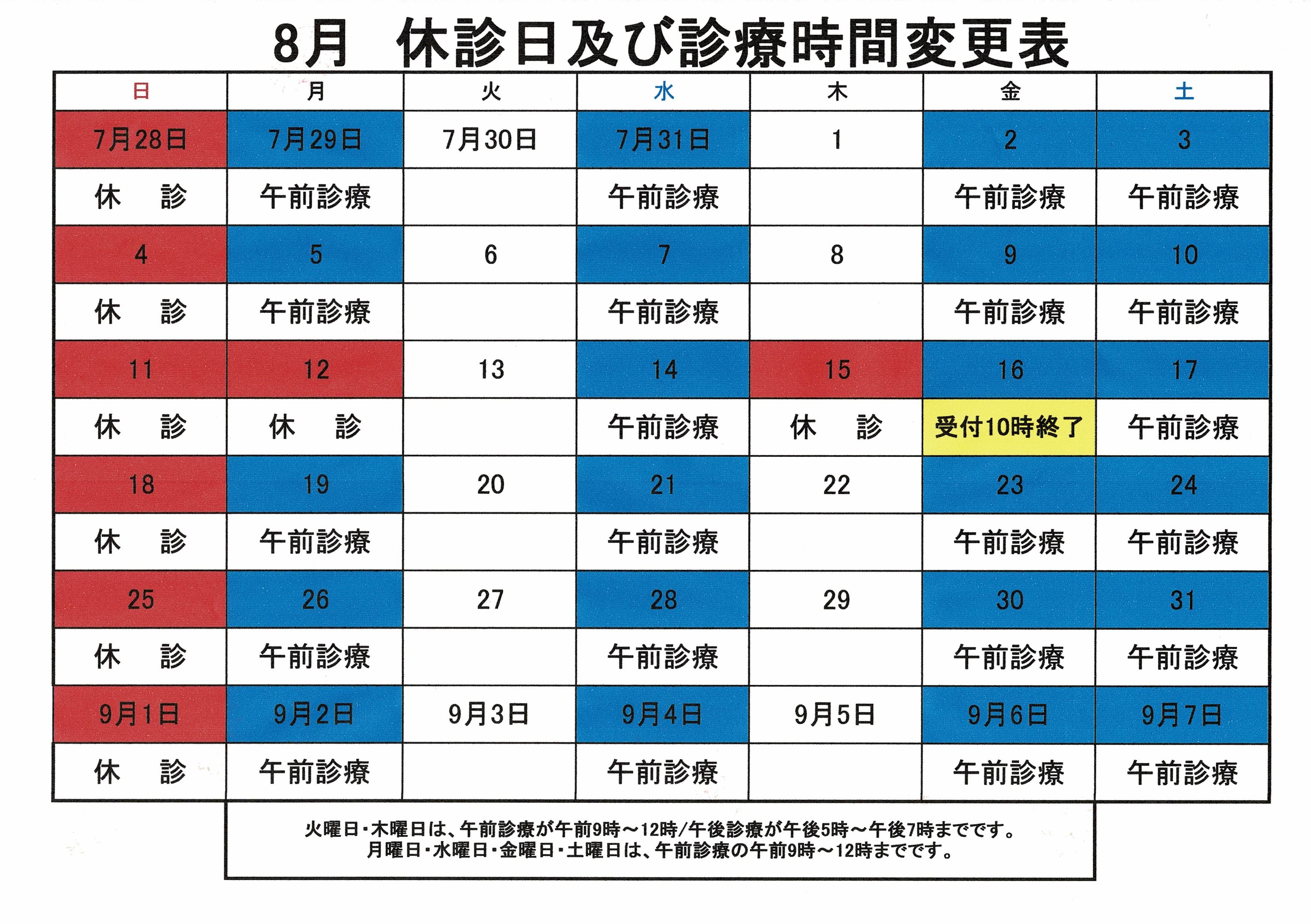 8月　休診日及び診療時間変更表

| 日 | 月 | 火 | 水 | 木 | 金 | 土 |
|---|---|---|---|---|---|---|
| 7月28日 | 7月29日 | 7月30日 | 7月31日 | 1 | 2 | 3 |
| 休　診 | 午前診療 |  | 午前診療 |  | 午前診療 | 午前診療 |
| 4 | 5 | 6 | 7 | 8 | 9 | 10 |
| 休　診 | 午前診療 |  | 午前診療 |  | 午前診療 | 午前診療 |
| 11 | 12 | 13 | 14 | 15 | 16 | 17 |
| 休　診 | 休　診 |  | 午前診療 | 休　診 | 受付10時終了 | 午前診療 |
| 18 | 19 | 20 | 21 | 22 | 23 | 24 |
| 休　診 | 午前診療 |  | 午前診療 |  | 午前診療 | 午前診療 |
| 25 | 26 | 27 | 28 | 29 | 30 | 31 |
| 休　診 | 午前診療 |  | 午前診療 |  | 午前診療 | 午前診療 |
| 9月1日 | 9月2日 | 9月3日 | 9月4日 | 9月5日 | 9月6日 | 9月7日 |
| 休　診 | 午前診療 |  | 午前診療 |  | 午前診療 | 午前診療 |

火曜日・木曜日は、午前診療が午前9時～12時/午後診療が午後5時～午後7時までです。
月曜日・水曜日・金曜日・土曜日は、午前診療の午前9時～12時までです。